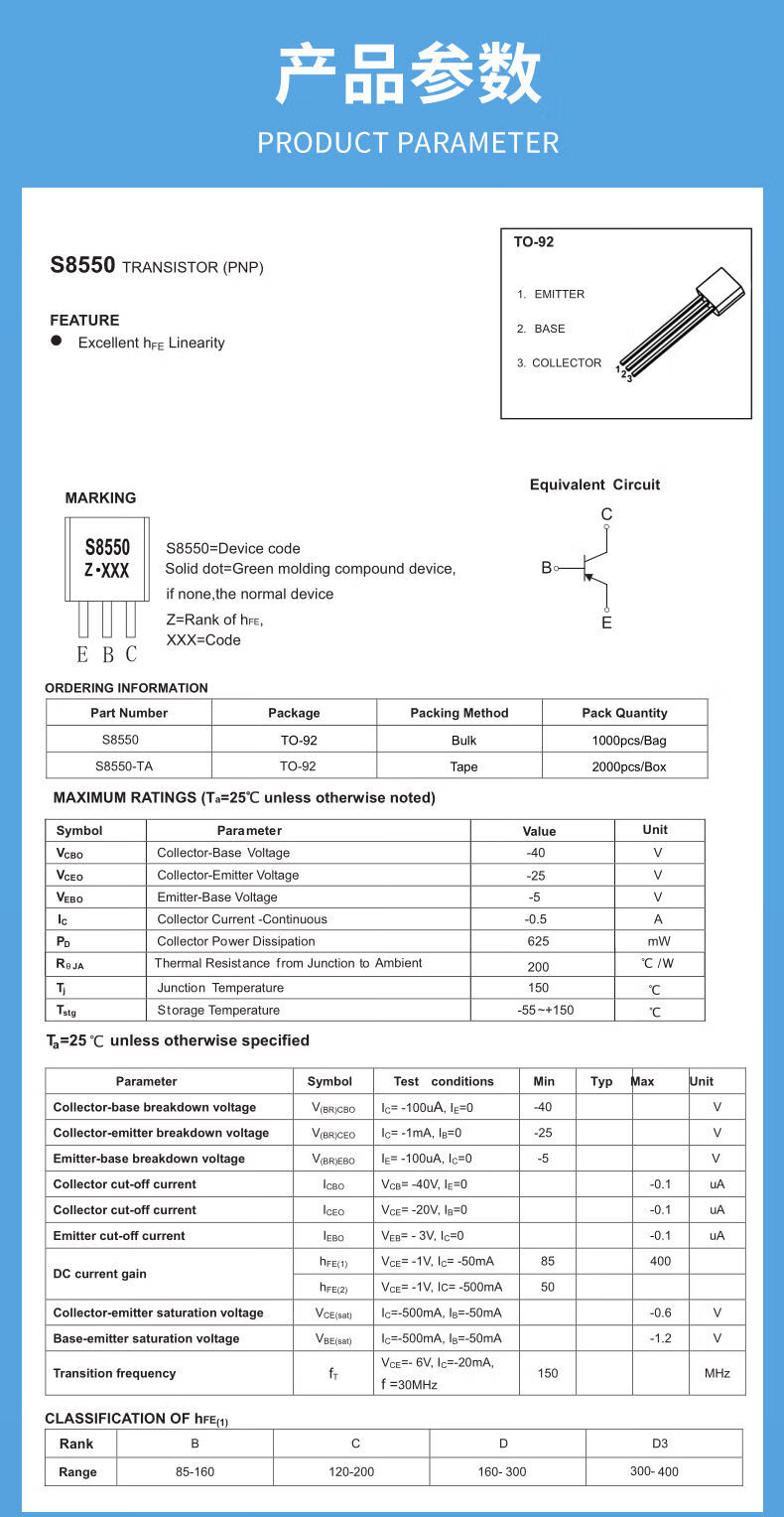 产品参数
PRODUCT PARAMETER

S8550 TRANSISTOR (PNP)

FEATURE
● Excellent $h_{FE}$ Linearity

TO-92
1. EMITTER
2. BASE
3. COLLECTOR
1 2 3

MARKING
S8550
Z •XXX
E B C
S8550=Device code
Solid dot=Green molding compound device, if none,the normal device
Z=Rank of $h_{FE}$,
XXX=Code

Equivalent Circuit
C
B
E

ORDERING INFORMATION

| Part Number | Package | Packing Method | Pack Quantity |
|---|---|---|---|
| S8550 | TO-92 | Bulk | 1000pcs/Bag |
| S8550-TA | TO-92 | Tape | 2000pcs/Box |

MAXIMUM RATINGS ($T_a$=25℃ unless otherwise noted)

| Symbol | Parameter | Value | Unit |
|---|---|---|---|
| $V_{CBO}$ | Collector-Base Voltage | -40 | V |
| $V_{CEO}$ | Collector-Emitter Voltage | -25 | V |
| $V_{EBO}$ | Emitter-Base Voltage | -5 | V |
| $I_C$ | Collector Current -Continuous | -0.5 | A |
| $P_D$ | Collector Power Dissipation | 625 | mW |
| $R_{\theta JA}$ | Thermal Resistance from Junction to Ambient | 200 | ℃ /W |
| $T_j$ | Junction Temperature | 150 | ℃ |
| $T_{stg}$ | Storage Temperature | -55~+150 | ℃ |

$T_a$=25 ℃ unless otherwise specified

| Parameter | Symbol | Test conditions | Min | Typ | Max | Unit |
|---|---|---|---|---|---|---|
| Collector-base breakdown voltage | $V_{(BR)CBO}$ | $I_C$= -100uA, $I_E$=0 | -40 | | | V |
| Collector-emitter breakdown voltage | $V_{(BR)CEO}$ | $I_C$= -1mA, $I_B$=0 | -25 | | | V |
| Emitter-base breakdown voltage | $V_{(BR)EBO}$ | $I_E$= -100uA, $I_C$=0 | -5 | | | V |
| Collector cut-off current | $I_{CBO}$ | $V_{CB}$= -40V, $I_E$=0 | | | -0.1 | uA |
| Collector cut-off current | $I_{CEO}$ | $V_{CE}$= -20V, $I_B$=0 | | | -0.1 | uA |
| Emitter cut-off current | $I_{EBO}$ | $V_{EB}$= - 3V, $I_C$=0 | | | -0.1 | uA |
| DC current gain | $h_{FE(1)}$ | $V_{CE}$= -1V, $I_C$= -50mA | 85 | | 400 | |
| | $h_{FE(2)}$ | $V_{CE}$= -1V, IC= -500mA | 50 | | | |
| Collector-emitter saturation voltage | $V_{CE(sat)}$ | $I_C$=-500mA, $I_B$=-50mA | | | -0.6 | V |
| Base-emitter saturation voltage | $V_{BE(sat)}$ | $I_C$=-500mA, $I_B$=-50mA | | | -1.2 | V |
| Transition frequency | $f_T$ | $V_{CE}$=- 6V, $I_C$=-20mA, f =30MHz | 150 | | | MHz |

CLASSIFICATION OF $h_{FE(1)}$

| Rank | B | C | D | D3 |
|---|---|---|---|---|
| Range | 85-160 | 120-200 | 160- 300 | 300- 400 |